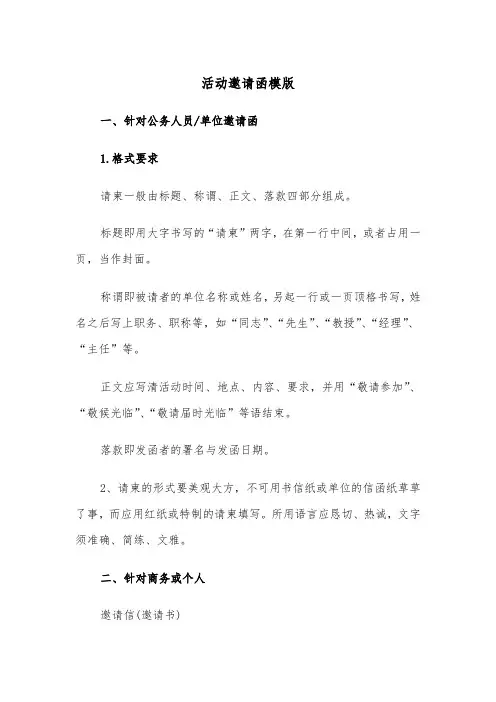 活动邀请函模版

一、针对公务人员/单位邀请函

1.格式要求

请柬一般由标题、称谓、正文、落款四部分组成。

标题即用大字书写的“请柬”两字，在第一行中间，或者占用一页，当作封面。

称谓即被请者的单位名称或姓名，另起一行或一页顶格书写，姓名之后写上职务、职称等，如“同志”、“先生”、“教授”、“经理”、“主任”等。

正文应写清活动时间、地点、内容、要求，并用“敬请参加”、“敬候光临”、“敬请届时光临”等语结束。

落款即发函者的署名与发函日期。

2、请柬的形式要美观大方，不可用书信纸或单位的信函纸草草了事，而应用红纸或特制的请柬填写。所用语言应恳切、热诚，文字须准确、简练、文雅。

二、针对商务或个人

邀请信(邀请书)